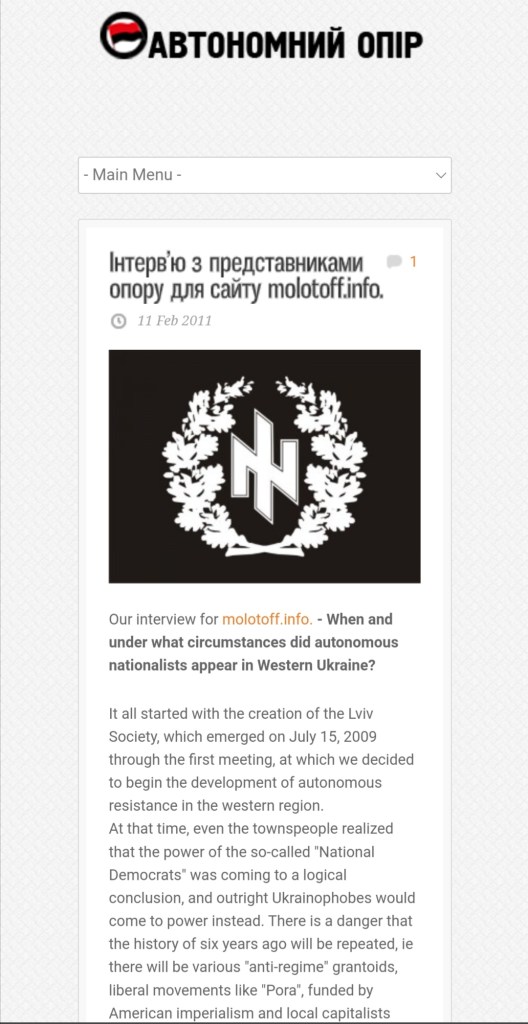 АВТОНОМНИЙ ОПІР

- Main Menu -

Інтерв'ю з представниками опору для сайту molotoff.info.

1

11 Feb 2011

Our interview for molotoff.info. - When and under what circumstances did autonomous nationalists appear in Western Ukraine?

It all started with the creation of the Lviv Society, which emerged on July 15, 2009 through the first meeting, at which we decided to begin the development of autonomous resistance in the western region.
At that time, even the townspeople realized that the power of the so-called "National Democrats" was coming to a logical conclusion, and outright Ukrainophobes would come to power instead. There is a danger that the history of six years ago will be repeated, ie there will be various "anti-regime" grantoids, liberal movements like "Pora", funded by American imperialism and local capitalists